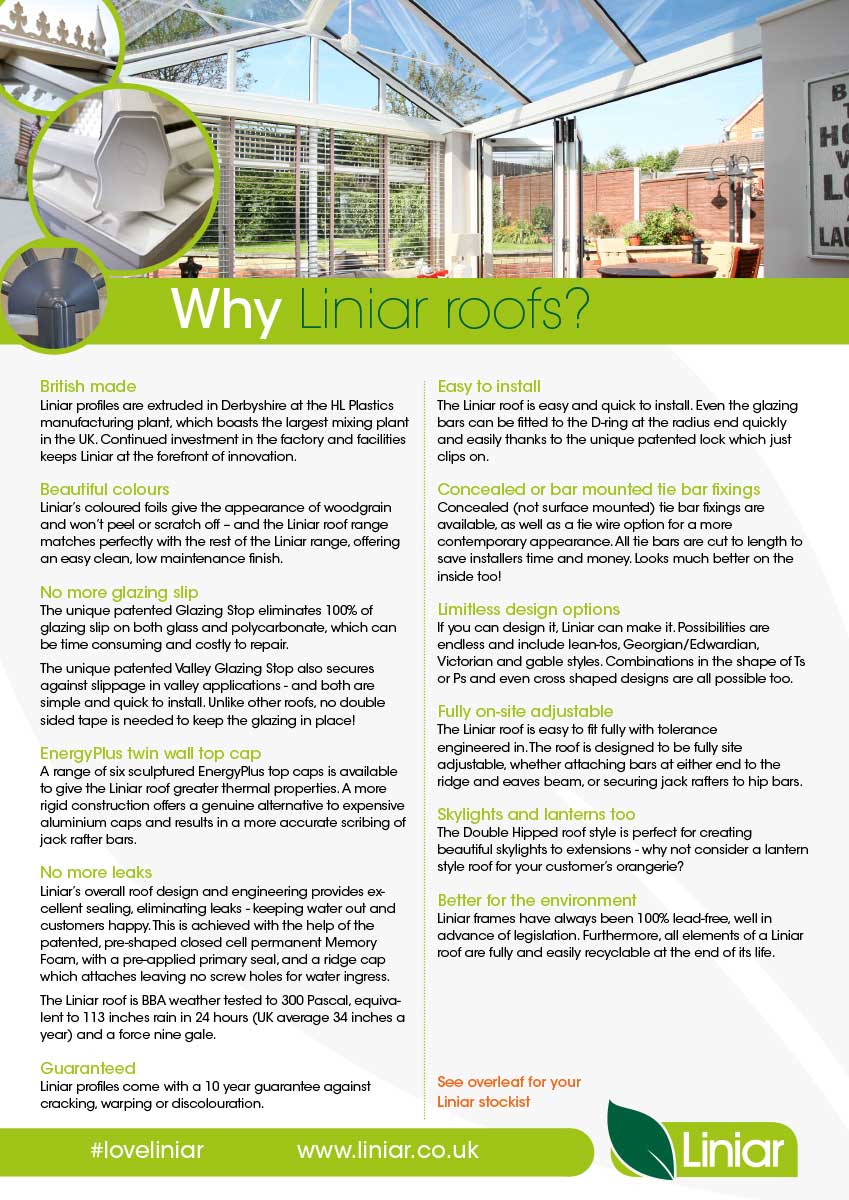 Why Liniar roofs?

British made
Liniar profiles are extruded in Derbyshire at the HL Plastics manufacturing plant, which boasts the largest mixing plant in the UK. Continued investment in the factory and facilities keeps Liniar at the forefront of innovation.

Beautiful colours
Liniar's coloured foils give the appearance of woodgrain and won't peel or scratch off – and the Liniar roof range matches perfectly with the rest of the Liniar range, offering an easy clean, low maintenance finish.

No more glazing slip
The unique patented Glazing Stop eliminates 100% of glazing slip on both glass and polycarbonate, which can be time consuming and costly to repair.

The unique patented Valley Glazing Stop also secures against slippage in valley applications - and both are simple and quick to install. Unlike other roofs, no double sided tape is needed to keep the glazing in place!

EnergyPlus twin wall top cap
A range of six sculptured EnergyPlus top caps is available to give the Liniar roof greater thermal properties. A more rigid construction offers a genuine alternative to expensive aluminium caps and results in a more accurate scribing of jack rafter bars.

No more leaks
Liniar's overall roof design and engineering provides excellent sealing, eliminating leaks - keeping water out and customers happy. This is achieved with the help of the patented, pre-shaped closed cell permanent Memory Foam, with a pre-applied primary seal, and a ridge cap which attaches leaving no screw holes for water ingress.

The Liniar roof is BBA weather tested to 300 Pascal, equivalent to 113 inches rain in 24 hours (UK average 34 inches a year) and a force nine gale.

Guaranteed
Liniar profiles come with a 10 year guarantee against cracking, warping or discolouration.

Easy to install
The Liniar roof is easy and quick to install. Even the glazing bars can be fitted to the D-ring at the radius end quickly and easily thanks to the unique patented lock which just clips on.

Concealed or bar mounted tie bar fixings
Concealed (not surface mounted) tie bar fixings are available, as well as a tie wire option for a more contemporary appearance. All tie bars are cut to length to save installers time and money. Looks much better on the inside too!

Limitless design options
If you can design it, Liniar can make it. Possibilities are endless and include lean-tos, Georgian/Edwardian, Victorian and gable styles. Combinations in the shape of Ts or Ps and even cross shaped designs are all possible too.

Fully on-site adjustable
The Liniar roof is easy to fit fully with tolerance engineered in. The roof is designed to be fully site adjustable, whether attaching bars at either end to the ridge and eaves beam, or securing jack rafters to hip bars.

Skylights and lanterns too
The Double Hipped roof style is perfect for creating beautiful skylights to extensions - why not consider a lantern style roof for your customer's orangerie?

Better for the environment
Liniar frames have always been 100% lead-free, well in advance of legislation. Furthermore, all elements of a Liniar roof are fully and easily recyclable at the end of its life.

See overleaf for your Liniar stockist

#loveliniar www.liniar.co.uk

Liniar